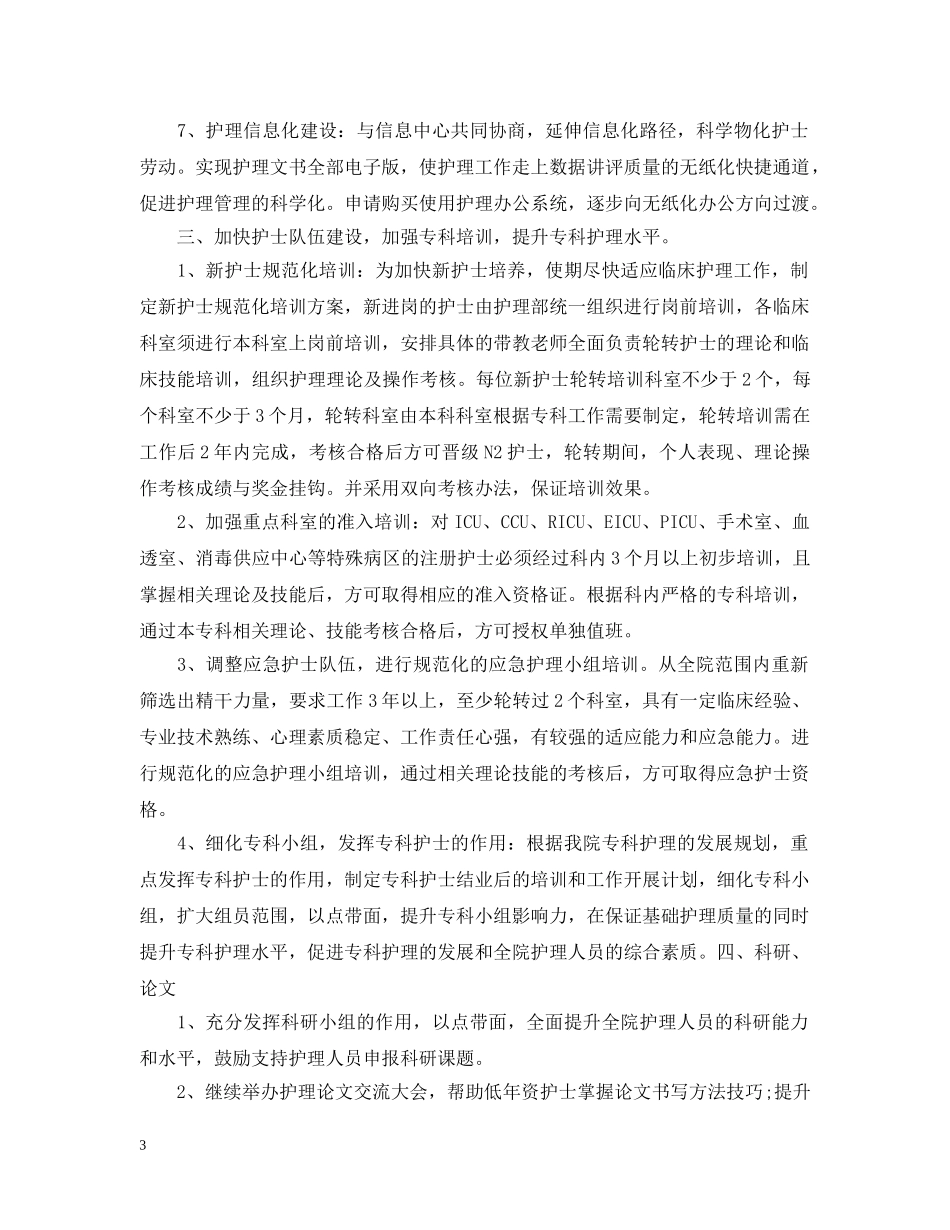 7、护理信息化建设：与信息中心共同协商，延伸信息化路径，科学物化护士劳动。实现护理文书全部电子版，使护理工作走上数据讲评质量的无纸化快捷通道，促进护理管理的科学化。申请购买使用护理办公系统，逐步向无纸化办公方向过渡。

三、加快护士队伍建设，加强专科培训，提升专科护理水平。

1、新护士规范化培训：为加快新护士培养，使期尽快适应临床护理工作，制定新护士规范化培训方案，新进岗的护士由护理部统一组织进行岗前培训，各临床科室须进行本科室上岗前培训，安排具体的带教老师全面负责轮转护士的理论和临床技能培训，组织护理理论及操作考核。每位新护士轮转培训科室不少于2个，每个科室不少于3个月，轮转科室由本科科室根据专科工作需要制定，轮转培训需在工作后2年内完成，考核合格后方可晋级N2护士，轮转期间，个人表现、理论操作考核成绩与奖金挂钩。并采用双向考核办法，保证培训效果。

2、加强重点科室的准入培训：对ICU、CCU、RICU、EICU、PICU、手术室、血透室、消毒供应中心等特殊病区的注册护士必须经过科内3个月以上初步培训，且掌握相关理论及技能后，方可取得相应的准入资格证。根据科内严格的专科培训，通过本专科相关理论、技能考核合格后，方可授权单独值班。

3、调整应急护士队伍，进行规范化的应急护理小组培训。从全院范围内重新筛选出精干力量，要求工作3年以上，至少轮转过2个科室，具有一定临床经验、专业技术熟练、心理素质稳定、工作责任心强，有较强的适应能力和应急能力。进行规范化的应急护理小组培训，通过相关理论技能的考核后，方可取得应急护士资格。

4、细化专科小组，发挥专科护士的作用：根据我院专科护理的发展规划，重点发挥专科护士的作用，制定专科护士结业后的培训和工作开展计划，细化专科小组，扩大组员范围，以点带面，提升专科小组影响力，在保证基础护理质量的同时提升专科护理水平，促进专科护理的发展和全院护理人员的综合素质。四、科研、论文

1、充分发挥科研小组的作用，以点带面，全面提升全院护理人员的科研能力和水平，鼓励支持护理人员申报科研课题。

2、继续举办护理论文交流大会，帮助低年资护士掌握论文书写方法技巧;提升

3